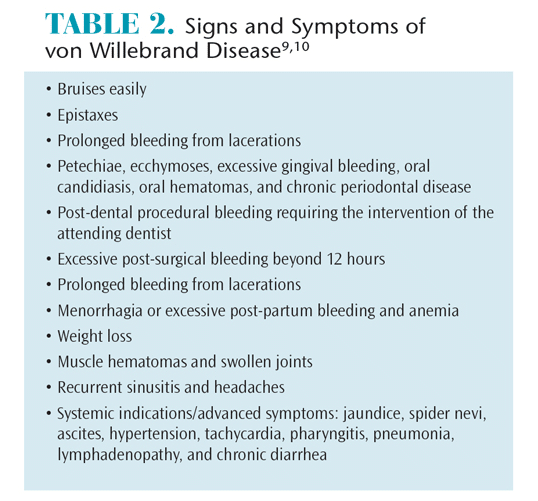 TABLE 2. Signs and Symptoms of von Willebrand Disease$^{9,10}$

• Bruises easily
• Epistaxes
• Prolonged bleeding from lacerations
• Petechiae, ecchymoses, excessive gingival bleeding, oral candidiasis, oral hematomas, and chronic periodontal disease
• Post-dental procedural bleeding requiring the intervention of the attending dentist
• Excessive post-surgical bleeding beyond 12 hours
• Prolonged bleeding from lacerations
• Menorrhagia or excessive post-partum bleeding and anemia
• Weight loss
• Muscle hematomas and swollen joints
• Recurrent sinusitis and headaches
• Systemic indications/advanced symptoms: jaundice, spider nevi, ascites, hypertension, tachycardia, pharyngitis, pneumonia, lymphadenopathy, and chronic diarrhea